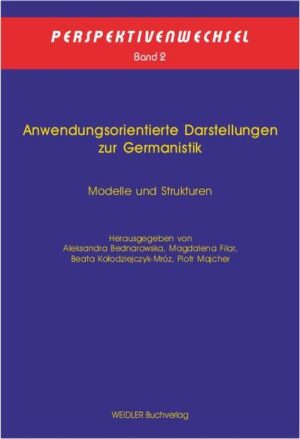 PERSPEKTIVENWECHSEL
Band 2

Anwendungsorientierte Darstellungen zur Germanistik

Modelle und Strukturen

Herausgegeben von
Aleksandra Bednarowska, Magdalena Filar,
Beata Kołodziejczyk-Mróz, Piotr Majcher

WEIDLER Buchverlag